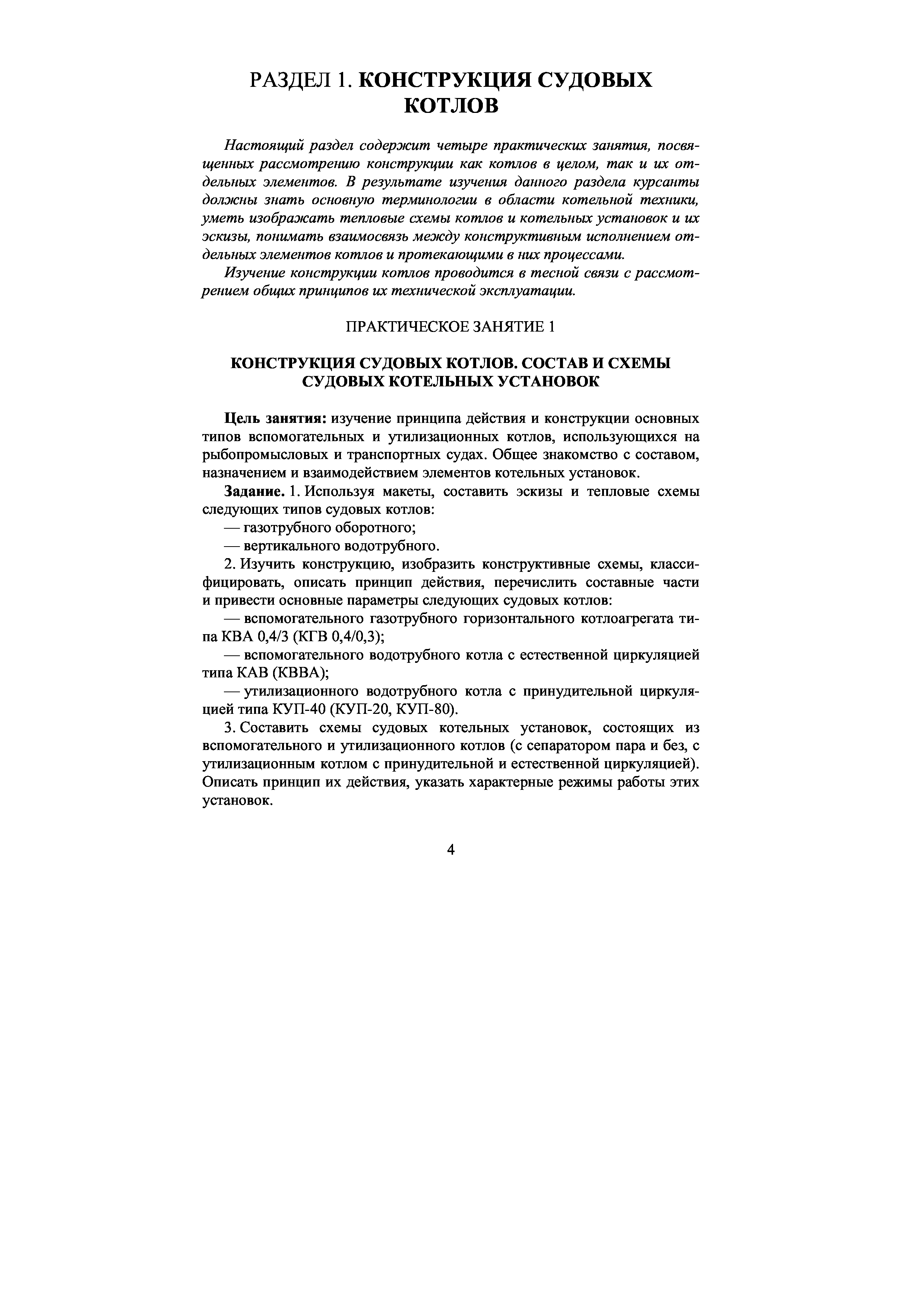 РАЗДЕЛ 1. КОНСТРУКЦИЯ СУДОВЫХ КОТЛОВ

Настоящий раздел содержит четыре практических занятия, посвященных рассмотрению конструкции как котлов в целом, так и их отдельных элементов. В результате изучения данного раздела курсанты должны знать основную терминологии в области котельной техники, уметь изображать тепловые схемы котлов и котельных установок и их эскизы, понимать взаимосвязь между конструктивным исполнением отдельных элементов котлов и протекающими в них процессами.

Изучение конструкции котлов проводится в тесной связи с рассмотрением общих принципов их технической эксплуатации.

ПРАКТИЧЕСКОЕ ЗАНЯТИЕ 1

КОНСТРУКЦИЯ СУДОВЫХ КОТЛОВ. СОСТАВ И СХЕМЫ СУДОВЫХ КОТЕЛЬНЫХ УСТАНОВОК

Цель занятия: изучение принципа действия и конструкции основных типов вспомогательных и утилизационных котлов, использующихся на рыбопромысловых и транспортных судах. Общее знакомство с составом, назначением и взаимодействием элементов котельных установок.

Задание. 1. Используя макеты, составить эскизы и тепловые схемы следующих типов судовых котлов:

— газотрубного оборотного;

— вертикального водотрубного.

2. Изучить конструкцию, изобразить конструктивные схемы, классифицировать, описать принцип действия, перечислить составные части и привести основные параметры следующих судовых котлов:

— вспомогательного газотрубного горизонтального котлоагрегата типа КВА 0,4/3 (КГВ 0,4/0,3);

— вспомогательного водотрубного котла с естественной циркуляцией типа КАВ (КВВА);

— утилизационного водотрубного котла с принудительной циркуляцией типа КУП-40 (КУП-20, КУП-80).

3. Составить схемы судовых котельных установок, состоящих из вспомогательного и утилизационного котлов (с сепаратором пара и без, с утилизационным котлом с принудительной и естественной циркуляцией). Описать принцип их действия, указать характерные режимы работы этих установок.

4